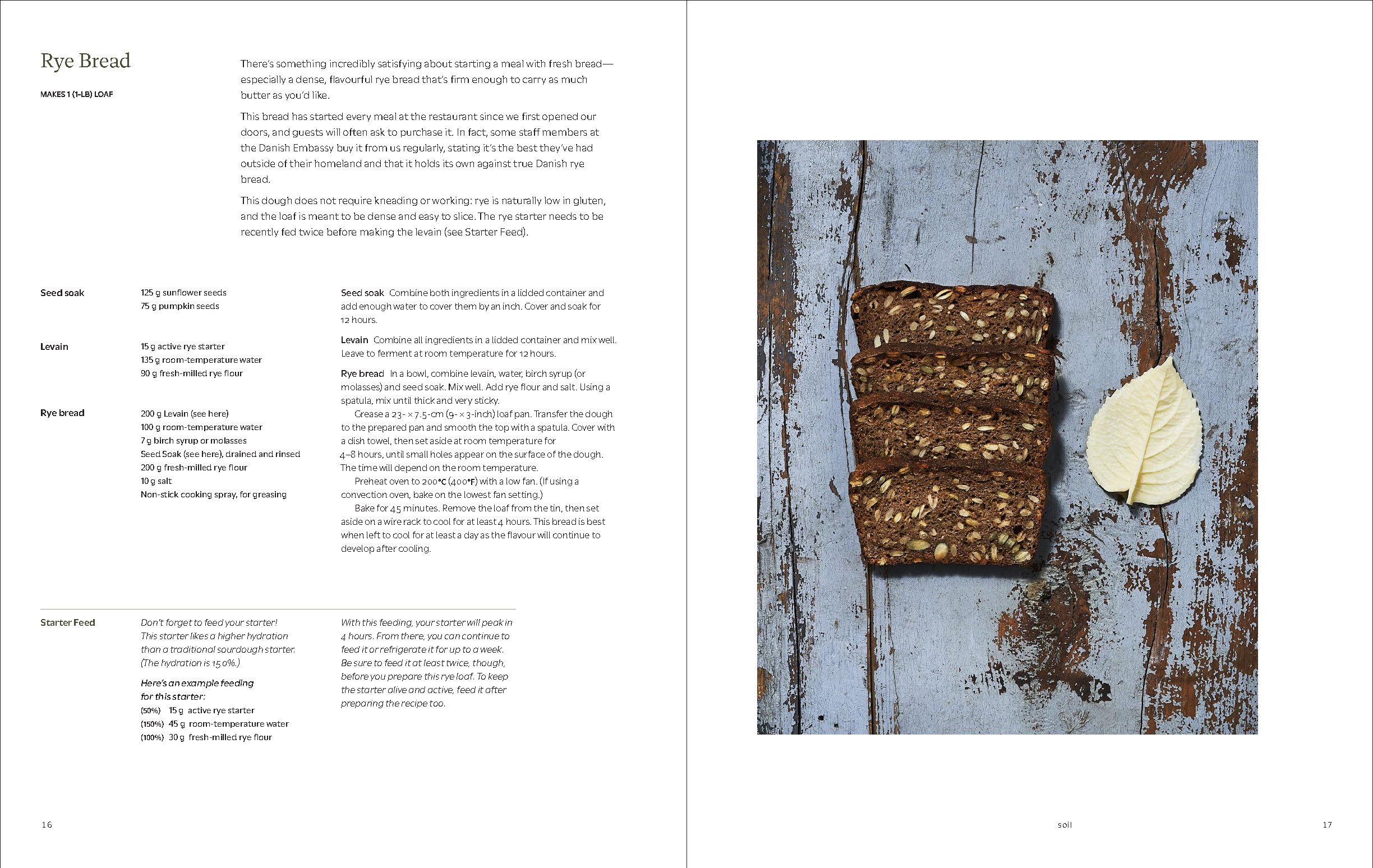 Rye Bread

MAKES 1 (1-LB) LOAF

There's something incredibly satisfying about starting a meal with fresh bread—especially a dense, flavourful rye bread that's firm enough to carry as much butter as you'd like.

This bread has started every meal at the restaurant since we first opened our doors, and guests will often ask to purchase it. In fact, some staff members at the Danish Embassy buy it from us regularly, stating it's the best they've had outside of their homeland and that it holds its own against true Danish rye bread.

This dough does not require kneading or working: rye is naturally low in gluten, and the loaf is meant to be dense and easy to slice. The rye starter needs to be recently fed twice before making the levain (see Starter Feed).

Seed soak
125 g sunflower seeds
75 g pumpkin seeds

Levain
15 g active rye starter
135 g room-temperature water
90 g fresh-milled rye flour

Rye bread
200 g Levain (see here)
100 g room-temperature water
7 g birch syrup or molasses
Seed Soak (see here), drained and rinsed
200 g fresh-milled rye flour
10 g salt
Non-stick cooking spray, for greasing

Seed soak Combine both ingredients in a lidded container and add enough water to cover them by an inch. Cover and soak for 12 hours.

Levain Combine all ingredients in a lidded container and mix well. Leave to ferment at room temperature for 12 hours.

Rye bread In a bowl, combine levain, water, birch syrup (or molasses) and seed soak. Mix well. Add rye flour and salt. Using a spatula, mix until thick and very sticky.

Grease a 23- × 7.5-cm (9- × 3-inch) loaf pan. Transfer the dough to the prepared pan and smooth the top with a spatula. Cover with a dish towel, then set aside at room temperature for 4–8 hours, until small holes appear on the surface of the dough. The time will depend on the room temperature.

Preheat oven to 200°C (400°F) with a low fan. (If using a convection oven, bake on the lowest fan setting.)

Bake for 45 minutes. Remove the loaf from the tin, then set aside on a wire rack to cool for at least 4 hours. This bread is best when left to cool for at least a day as the flavour will continue to develop after cooling.

Starter Feed

Don't forget to feed your starter! This starter likes a higher hydration than a traditional sourdough starter. (The hydration is 150%.)

Here's an example feeding for this starter:
(50%) 15 g active rye starter
(150%) 45 g room-temperature water
(100%) 30 g fresh-milled rye flour

With this feeding, your starter will peak in 4 hours. From there, you can continue to feed it or refrigerate it for up to a week. Be sure to feed it at least twice, though, before you prepare this rye loaf. To keep the starter alive and active, feed it after preparing the recipe too.

16

soil

17